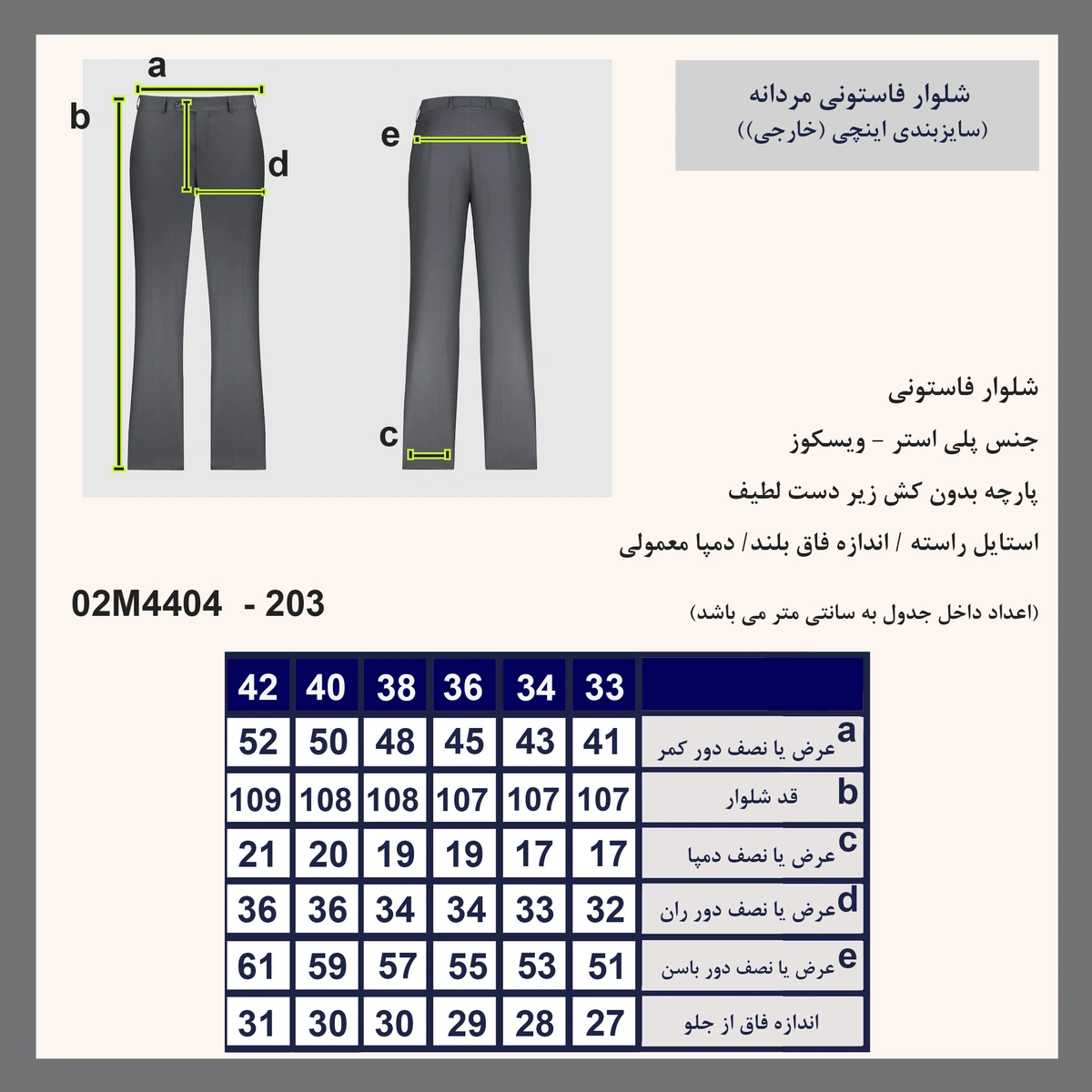 a
b
d
e
c

شلوار فاستونی مردانه
(سایزبندی اینچی (خارجی))

شلوار فاستونی
جنس پلی استر - ویسکوز
پارچه بدون کش زیر دست لطیف
استایل راسته / اندازه فاق بلند/ دمپا معمولی

02M4404 - 203

(اعداد داخل جدول به سانتی متر می باشد)

| 42 | 40 | 38 | 36 | 34 | 33 | |
|---|---|---|---|---|---|---|
| 52 | 50 | 48 | 45 | 43 | 41 | a عرض یا نصف دور کمر |
| 109 | 108 | 108 | 107 | 107 | 107 | b قد شلوار |
| 21 | 20 | 19 | 19 | 17 | 17 | c عرض یا نصف دمپا |
| 36 | 36 | 34 | 34 | 33 | 32 | d عرض یا نصف دور ران |
| 61 | 59 | 57 | 55 | 53 | 51 | e عرض یا نصف دور باسن |
| 31 | 30 | 30 | 29 | 28 | 27 | اندازه فاق از جلو |